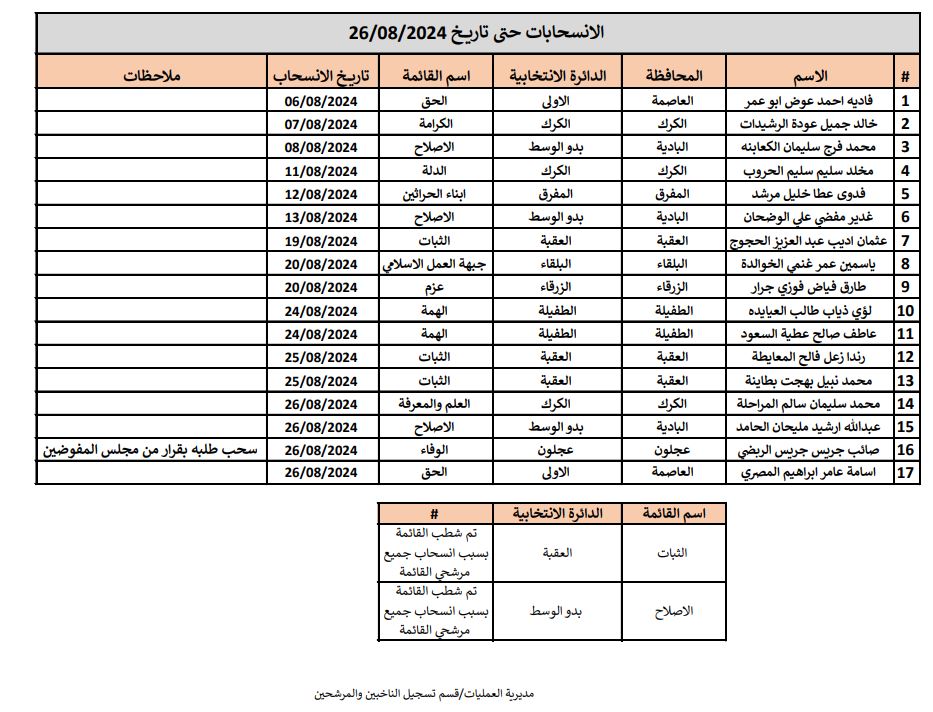 الانسحابات حتى تاريخ 26/08/2024

| # | الاسم | المحافظة | الدائرة الانتخابية | اسم القائمة | تاريخ الانسحاب | ملاحظات |
|---|---|---|---|---|---|---|
| 1 | فاديه احمد عوض ابو عمر | العاصمة | الاولى | الحق | 06/08/2024 | |
| 2 | خالد جميل عودة الرشيدات | الكرك | الكرك | الكرامة | 07/08/2024 | |
| 3 | محمد فرج سليمان الكعابنه | البادية | بدو الوسط | الاصلاح | 08/08/2024 | |
| 4 | مخلد سليم سليم الحروب | الكرك | الكرك | الدلة | 11/08/2024 | |
| 5 | فدوى عطا خليل مرشد | المفرق | المفرق | ابناء الحراثين | 12/08/2024 | |
| 6 | غدير مفضي علي الوضحان | البادية | بدو الوسط | الاصلاح | 13/08/2024 | |
| 7 | عثمان اديب عبد العزيز الحجوج | العقبة | العقبة | الثبات | 19/08/2024 | |
| 8 | ياسمين عمر غنمي الخوالدة | البلقاء | البلقاء | جبهة العمل الاسلامي | 20/08/2024 | |
| 9 | طارق فياض فوزي جرار | الزرقاء | الزرقاء | عزم | 20/08/2024 | |
| 10 | لؤي ذياب طالب العيايده | الطفيلة | الطفيلة | الهمة | 24/08/2024 | |
| 11 | عاطف صالح عطية السعود | الطفيلة | الطفيلة | الهمة | 24/08/2024 | |
| 12 | رندا زعل فالح المعايطة | العقبة | العقبة | الثبات | 25/08/2024 | |
| 13 | محمد نبيل بهجت بطاينة | العقبة | العقبة | الثبات | 25/08/2024 | |
| 14 | محمد سليمان سالم المراحلة | الكرك | الكرك | العلم والمعرفة | 26/08/2024 | |
| 15 | عبدالله ارشيد مليحان الحامد | البادية | بدو الوسط | الاصلاح | 26/08/2024 | |
| 16 | صائب جريس جريس الربضي | عجلون | عجلون | الوفاء | 26/08/2024 | سحب طلبه بقرار من مجلس المفوضين |
| 17 | اسامة عامر ابراهيم المصري | العاصمة | الاولى | الحق | 26/08/2024 | |

| اسم القائمة | الدائرة الانتخابية | # |
|---|---|---|
| الثبات | العقبة | تم شطب القائمة بسبب انسحاب جميع مرشحي القائمة |
| الاصلاح | بدو الوسط | تم شطب القائمة بسبب انسحاب جميع مرشحي القائمة |

مديرية العمليات/قسم تسجيل الناخبين والمرشحين